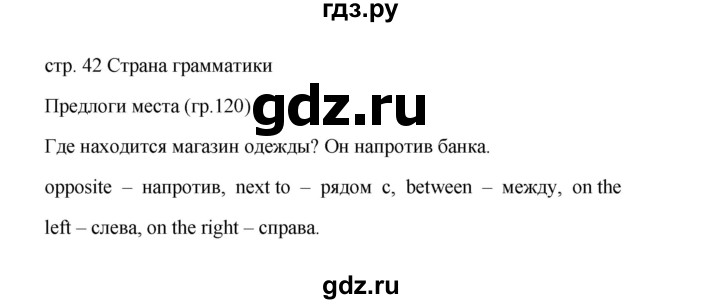 гдз.ру

стр. 42 Страна грамматики

Предлоги места (гр.120) gdz.ru

Где находится магазин одежды? Он напротив банка.

opposite – напротив, next to – рядом с, between – между, on the left – слева, on the right – справа.

gdz.ru